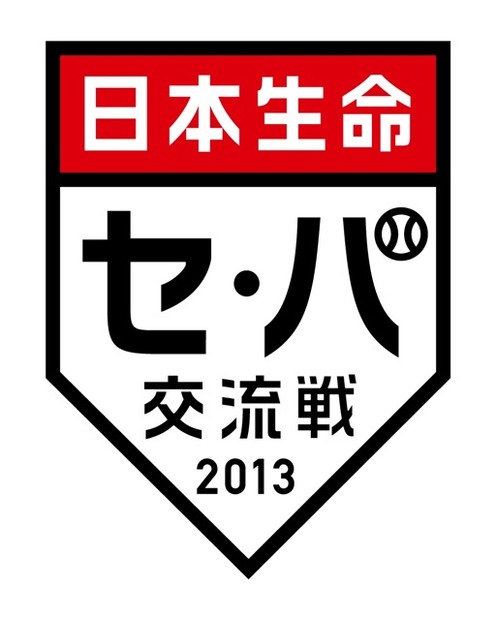 日本生命
セ・パ
交流戦
2013